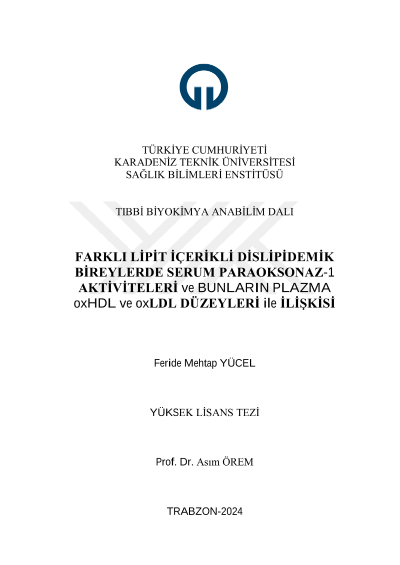 TÜRKİYE CUMHURİYETİ
KARADENİZ TEKNİK ÜNİVERSİTESİ
SAĞLIK BİLİMLERİ ENSTİTÜSÜ

TIBBİ BİYOKİMYA ANABİLİM DALI

FARKLI LİPİT İÇERİKLİ DİSLİPİDEMİK BİREYLERDE SERUM PARAOKSONAZ-1 AKTİVİTELERİ ve BUNLARIN PLAZMA oxHDL ve oxLDL DÜZEYLERİ ile İLİŞKİSİ

Feride Mehtap YÜCEL

YÜKSEK LİSANS TEZİ

Prof. Dr. Asım ÖREM

TRABZON-2024